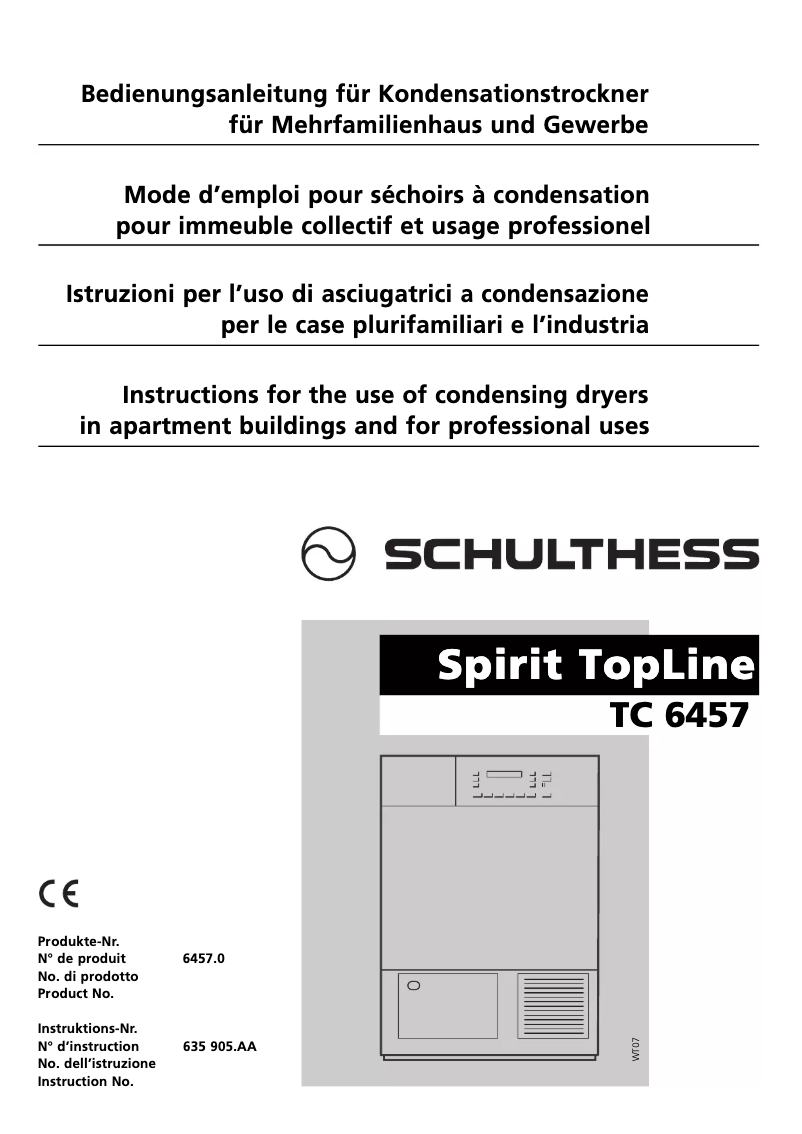 Bedienungsanleitung für Kondensationstrockner für Mehrfamilienhaus und Gewerbe

Mode d'emploi pour séchoirs à condensation pour immeuble collectif et usage professionel

Istruzioni per l'uso di asciugatrici a condensazione per le case plurifamiliari e l'industria

Instructions for the use of condensing dryers in apartment buildings and for professional uses

SCHULTHESS

Spirit TopLine

TC 6457

WT07

CE

Produkte-Nr.
N° de produit 6457.0
No. di prodotto
Product No.

Instruktions-Nr.
N° d'instruction 635 905.AA
No. dell'istruzione
Instruction No.